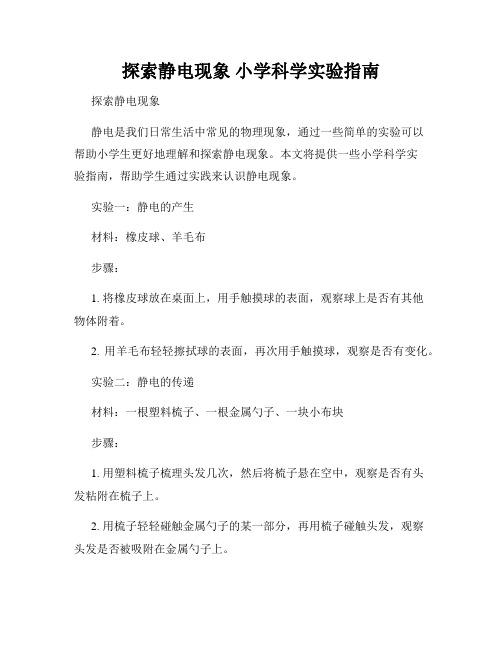 探索静电现象 小学科学实验指南

探索静电现象

静电是我们日常生活中常见的物理现象，通过一些简单的实验可以帮助小学生更好地理解和探索静电现象。本文将提供一些小学科学实验指南，帮助学生通过实践来认识静电现象。

实验一：静电的产生

材料：橡皮球、羊毛布

步骤：

1. 将橡皮球放在桌面上，用手触摸球的表面，观察球上是否有其他物体附着。

2. 用羊毛布轻轻擦拭球的表面，再次用手触摸球，观察是否有变化。

实验二：静电的传递

材料：一根塑料梳子、一根金属勺子、一块小布块

步骤：

1. 用塑料梳子梳理头发几次，然后将梳子悬在空中，观察是否有头发粘附在梳子上。

2. 用梳子轻轻碰触金属勺子的某一部分，再用梳子碰触头发，观察头发是否被吸附在金属勺子上。